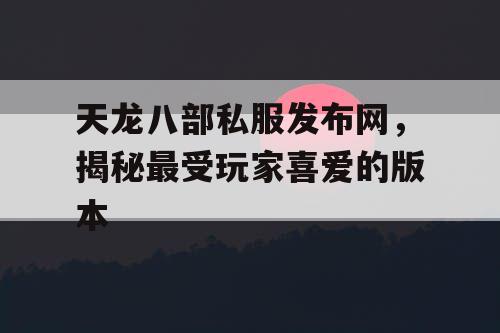 天龙八部私服发布网，揭秘最受玩家喜爱的版本